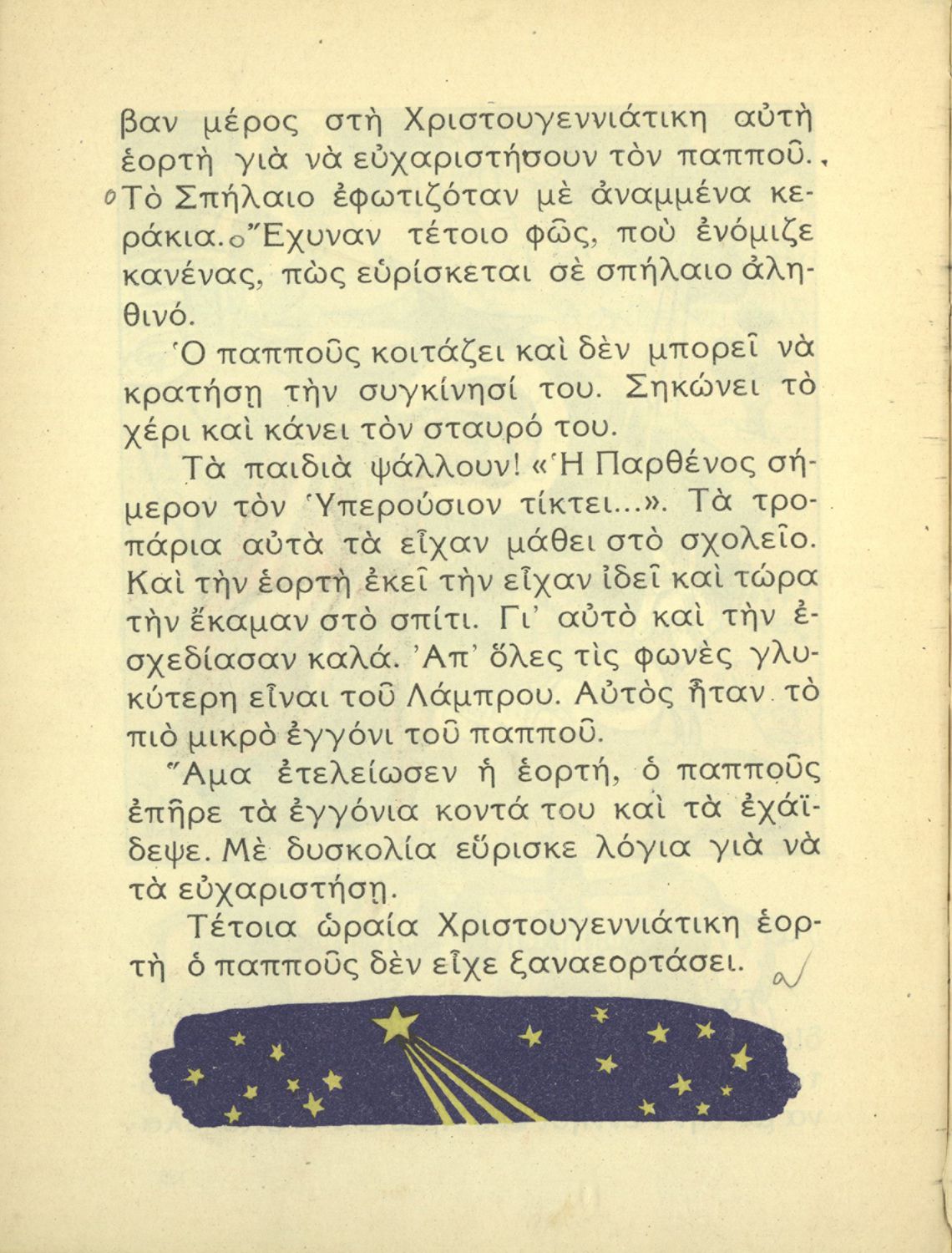 βαν μέρος στὴ Χριστουγεννιάτικη αὐτὴ ἑορτὴ γιὰ νὰ εὐχαριστήσουν τὸν παπποῦ.
Τὸ Σπήλαιο ἐφωτιζόταν μὲ ἀναμμένα κεράκια. Ἔχυναν τέτοιο φῶς, ποὺ ἐνόμιζε κανένας, πὼς εὑρίσκεται σὲ σπήλαιο ἀληθινό.

Ὁ παπποῦς κοιτάζει καὶ δὲν μπορεῖ νὰ κρατήσῃ τὴν συγκίνησί του. Σηκώνει τὸ χέρι καὶ κάνει τὸν σταυρό του.

Τὰ παιδιὰ ψάλλουν! «Ἡ Παρθένος σήμερον τὸν Ὑπερούσιον τίκτει...». Τὰ τροπάρια αὐτὰ τὰ εἶχαν μάθει στὸ σχολεῖο. Καὶ τὴν ἑορτὴ ἐκεῖ τὴν εἶχαν ἰδεῖ καὶ τώρα τὴν ἔκαμαν στὸ σπίτι. Γι' αὐτὸ καὶ τὴν ἐσχεδίασαν καλά. Ἀπ' ὅλες τὶς φωνὲς γλυκύτερη εἶναι τοῦ Λάμπρου. Αὐτὸς ἦταν τὸ πιὸ μικρὸ ἐγγόνι τοῦ παπποῦ.

Ἅμα ἐτελείωσεν ἡ ἑορτή, ὁ παπποῦς ἐπῆρε τὰ ἐγγόνια κοντά του καὶ τὰ ἐχάϊδεψε. Μὲ δυσκολία εὕρισκε λόγια γιὰ νὰ τὰ εὐχαριστήσῃ.

Τέτοια ὡραία Χριστουγεννιάτικη ἑορτὴ ὁ παπποῦς δὲν εἶχε ξαναεορτάσει.